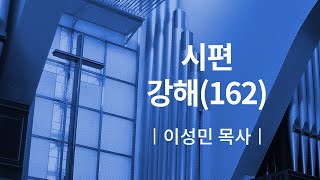 시편
강해(162)

| 이성민 목사 |